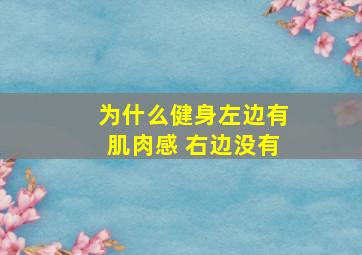 为什么健身左边有肌肉感 右边没有